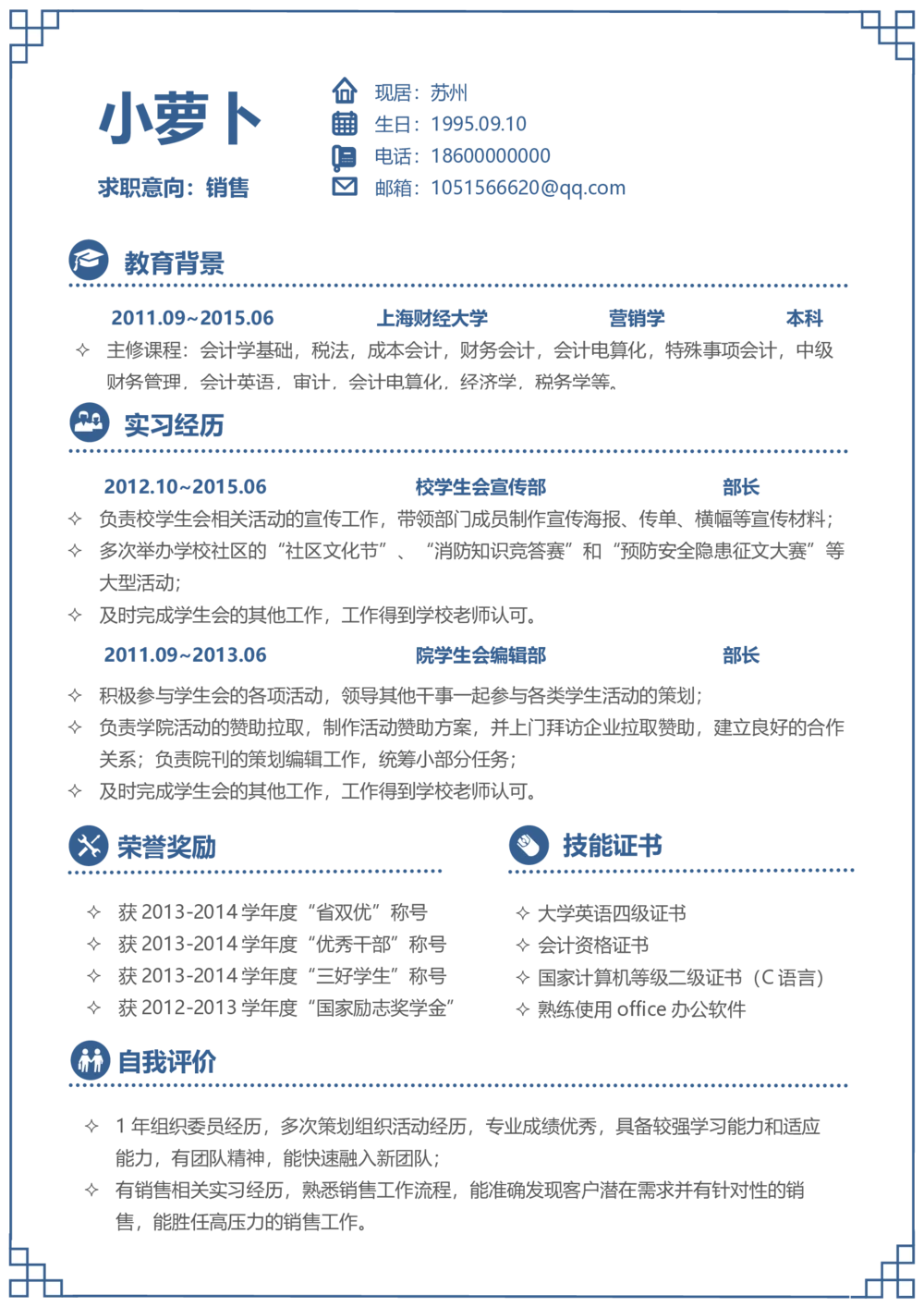 小萝卜

求职意向：销售

现居：苏州
生日：1995.09.10
电话：18600000000
邮箱：1051566620@qq.com

教育背景

2011.09~2015.06 上海财经大学 营销学 本科

✧ 主修课程：会计学基础，税法，成本会计，财务会计，会计电算化，特殊事项会计，中级财务管理，会计英语，审计，会计电算化，经济学，税务学等。

实习经历

2012.10~2015.06 校学生会宣传部 部长

✧ 负责校学生会相关活动的宣传工作，带领部门成员制作宣传海报、传单、横幅等宣传材料；
✧ 多次举办学校社区的“社区文化节”、“消防知识竞答赛”和“预防安全隐患征文大赛”等大型活动；
✧ 及时完成学生会的其他工作，工作得到学校老师认可。

2011.09~2013.06 院学生会编辑部 部长

✧ 积极参与学生会的各项活动，领导其他干事一起参与各类学生活动的策划；
✧ 负责学院活动的赞助拉取，制作活动赞助方案，并上门拜访企业拉取赞助，建立良好的合作关系；负责院刊的策划编辑工作，统筹小部分任务；
✧ 及时完成学生会的其他工作，工作得到学校老师认可。

荣誉奖励

✧ 获 2013-2014 学年度“省双优”称号
✧ 获 2013-2014 学年度“优秀干部”称号
✧ 获 2013-2014 学年度“三好学生”称号
✧ 获 2012-2013 学年度“国家励志奖学金”

技能证书

✧ 大学英语四级证书
✧ 会计资格证书
✧ 国家计算机等级二级证书（C 语言）
✧ 熟练使用 office 办公软件

自我评价

✧ 1 年组织委员经历，多次策划组织活动经历，专业成绩优秀，具备较强学习能力和适应能力，有团队精神，能快速融入新团队；
✧ 有销售相关实习经历，熟悉销售工作流程，能准确发现客户潜在需求并有针对性的销售，能胜任高压力的销售工作。